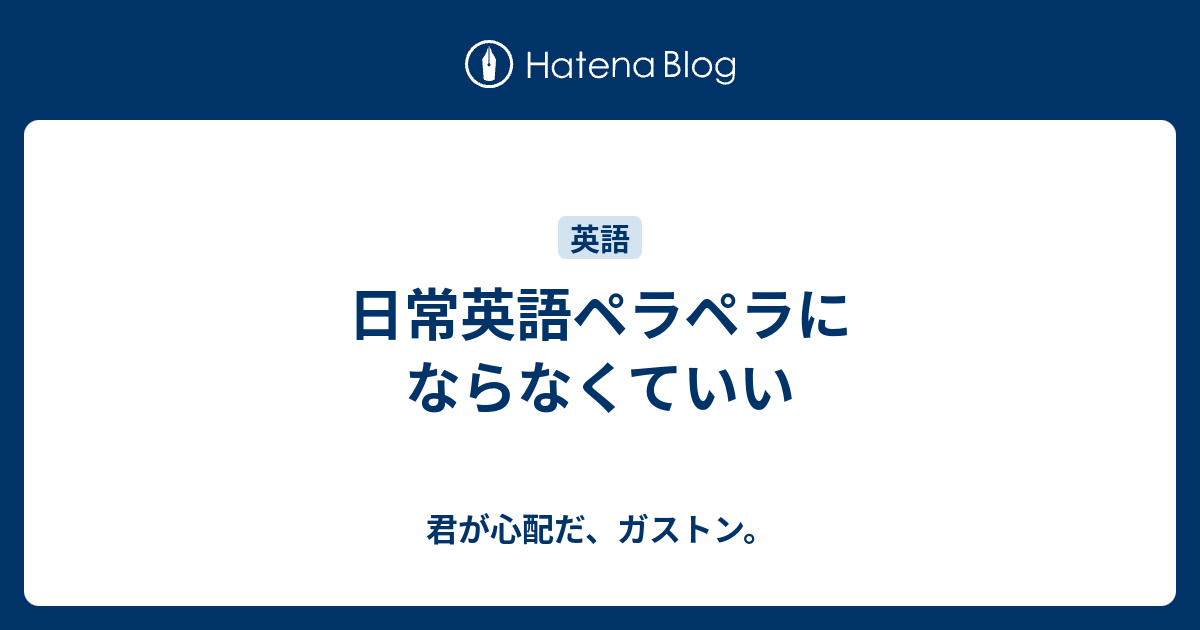 Hatena Blog

英語

日常英語ペラペラにならなくていい

君が心配だ、ガストン。